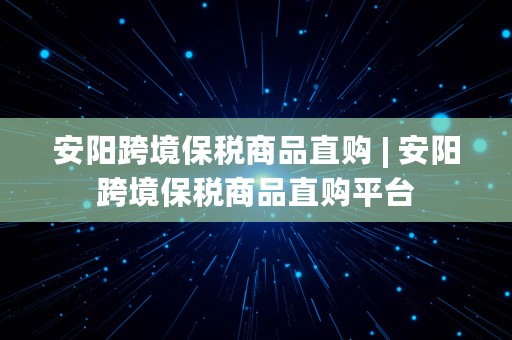 安阳跨境保税商品直购 | 安阳跨境保税商品直购平台